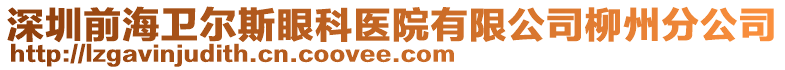 深圳前海卫尔斯眼科医院有限公司柳州分公司
http://lzgavinjudith.cn.coovee.com